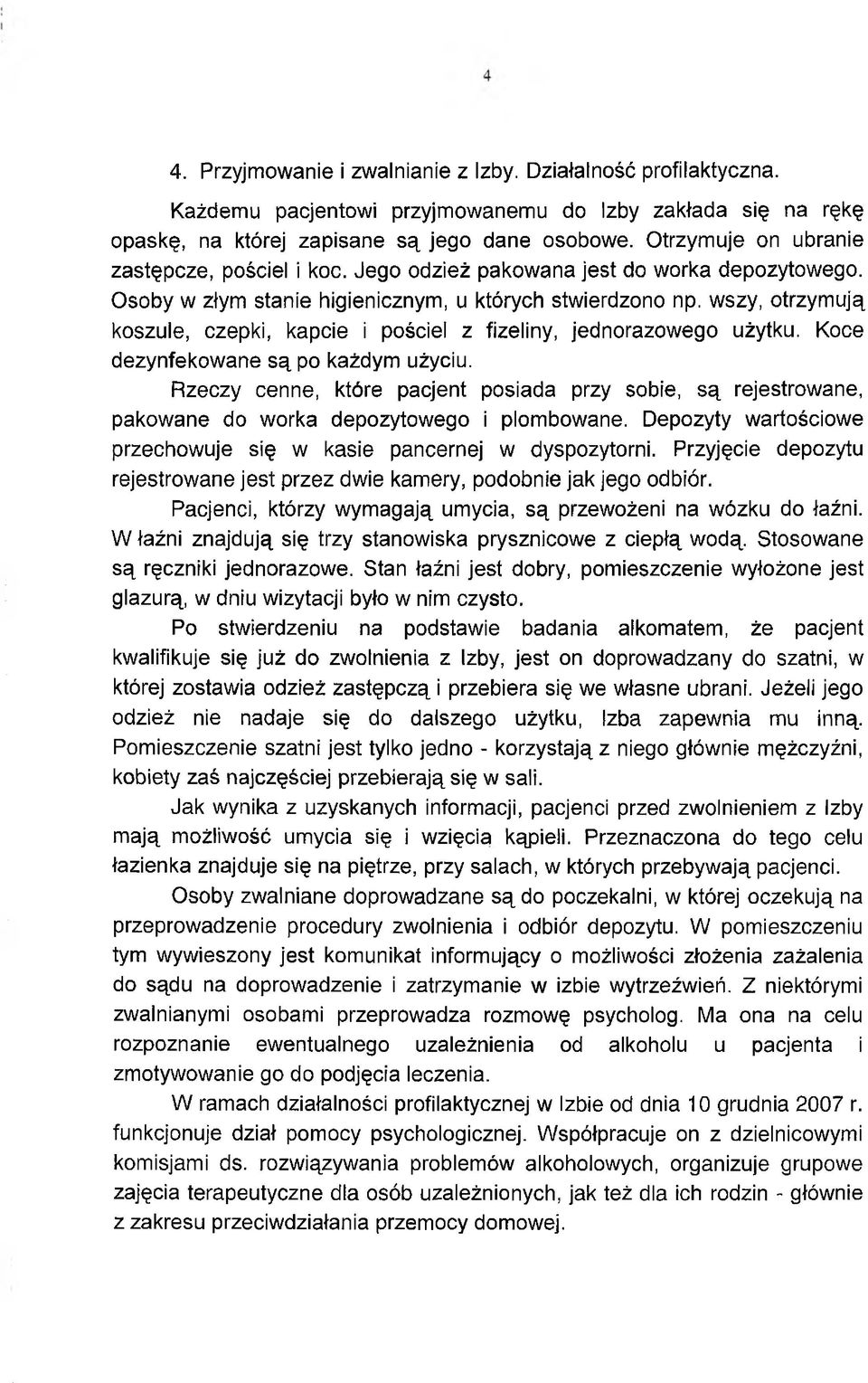 4

4. Przyjmowanie i zwalnianie z Izby. Działalność profilaktyczna.

Każdemu pacjentowi przyjmowanemu do Izby zakłada się na rękę opaskę, na której zapisane są jego dane osobowe. Otrzymuje on ubranie zastępcze, pościel i koc. Jego odzież pakowana jest do worka depozytowego. Osoby w złym stanie higienicznym, u których stwierdzono np. wszy, otrzymują koszule, czepki, kapcie i pościel z fizeliny, jednorazowego użytku. Koce dezynfekowane są po każdym użyciu.

Rzeczy cenne, które pacjent posiada przy sobie, są rejestrowane, pakowane do worka depozytowego i plombowane. Depozyty wartościowe przechowuje się w kasie pancernej w dyspozytorni. Przyjęcie depozytu rejestrowane jest przez dwie kamery, podobnie jak jego odbiór.

Pacjenci, którzy wymagają umycia, są przewożeni na wózku do łaźni. W łaźni znajdują się trzy stanowiska prysznicowe z ciepłą wodą. Stosowane są ręczniki jednorazowe. Stan łaźni jest dobry, pomieszczenie wyłożone jest glazurą, w dniu wizytacji było w nim czysto.

Po stwierdzeniu na podstawie badania alkomatem, że pacjent kwalifikuje się już do zwolnienia z Izby, jest on doprowadzany do szatni, w której zostawia odzież zastępczą i przebiera się we własne ubrani. Jeżeli jego odzież nie nadaje się do dalszego użytku, Izba zapewnia mu inną. Pomieszczenie szatni jest tylko jedno - korzystają z niego głównie mężczyźni, kobiety zaś najczęściej przebierają się w sali.

Jak wynika z uzyskanych informacji, pacjenci przed zwolnieniem z Izby mają możliwość umycia się i wzięcia kąpieli. Przeznaczona do tego celu łazienka znajduje się na piętrze, przy salach, w których przebywają pacjenci.

Osoby zwalniane doprowadzane są do poczekalni, w której oczekują na przeprowadzenie procedury zwolnienia i odbiór depozytu. W pomieszczeniu tym wywieszony jest komunikat informujący o możliwości złożenia zażalenia do sądu na doprowadzenie i zatrzymanie w izbie wytrzeźwień. Z niektórymi zwalnianymi osobami przeprowadza rozmowę psycholog. Ma ona na celu rozpoznanie ewentualnego uzależnienia od alkoholu u pacjenta i zmotywowanie go do podjęcia leczenia.

W ramach działalności profilaktycznej w Izbie od dnia 10 grudnia 2007 r. funkcjonuje dział pomocy psychologicznej. Współpracuje on z dzielnicowymi komisjami ds. rozwiązywania problemów alkoholowych, organizuje grupowe zajęcia terapeutyczne dla osób uzależnionych, jak też dla ich rodzin - głównie z zakresu przeciwdziałania przemocy domowej.